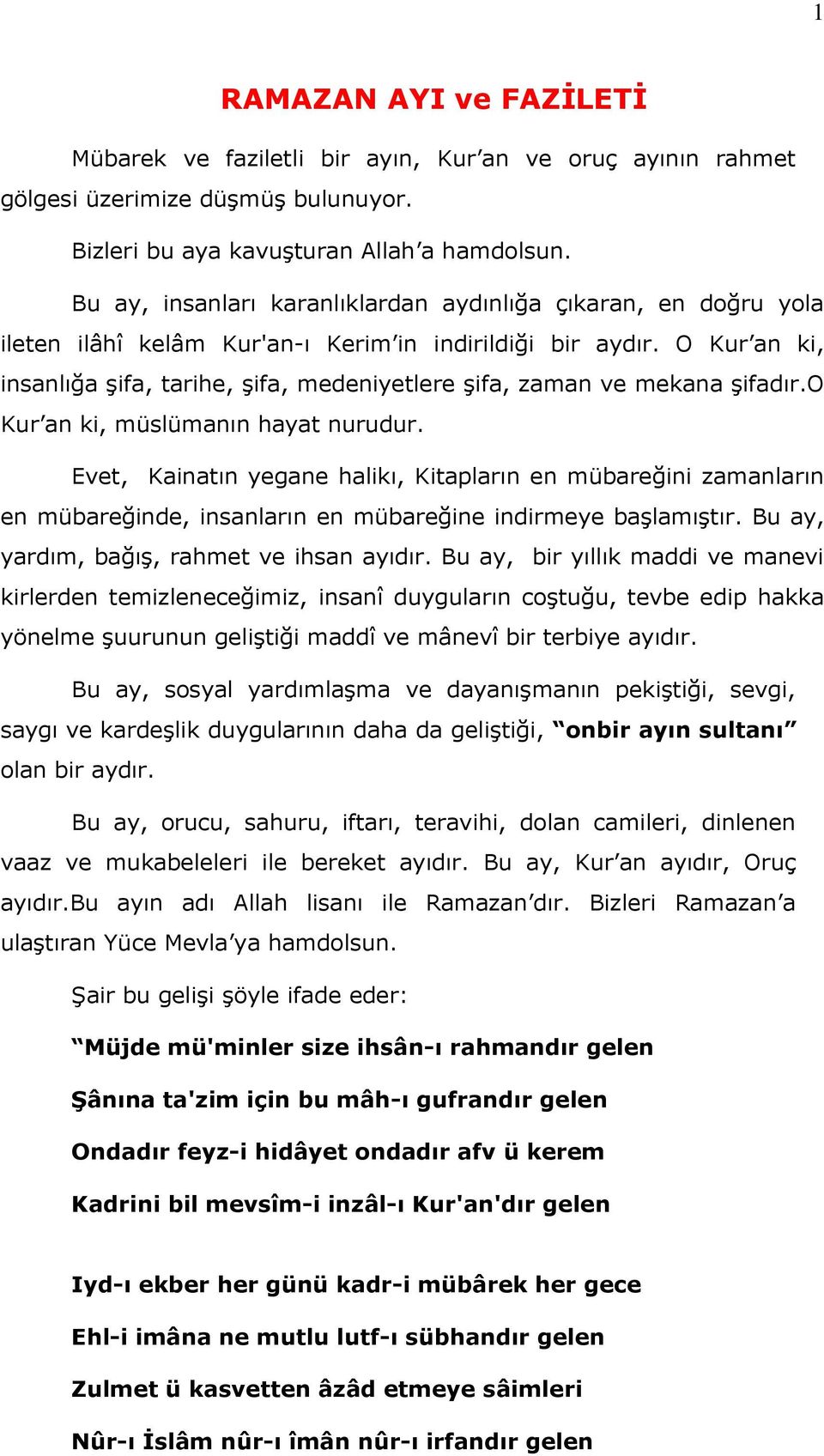 1

RAMAZAN AYI ve FAZİLETİ

Mübarek ve faziletli bir ayın, Kur’an ve oruç ayının rahmet gölgesi üzerimize düşmüş bulunuyor.

Bizleri bu aya kavuşturan Allah’a hamdolsun.

Bu ay, insanları karanlıklardan aydınlığa çıkaran, en doğru yola ileten ilâhî kelâm Kur'an-ı Kerim’in indirildiği bir aydır. O Kur’an ki, insanlığa şifa, tarihe, şifa, medeniyetlere şifa, zaman ve mekana şifadır.O Kur’an ki, müslümanın hayat nurudur.

Evet, Kainatın yegane halikı, Kitapların en mübareğini zamanların en mübareğinde, insanların en mübareğine indirmeye başlamıştır. Bu ay, yardım, bağış, rahmet ve ihsan ayıdır. Bu ay, bir yıllık maddi ve manevi kirlerden temizleneceğimiz, insanî duyguların coştuğu, tevbe edip hakka yönelme şuurunun geliştiği maddî ve mânevî bir terbiye ayıdır.

Bu ay, sosyal yardımlaşma ve dayanışmanın pekiştiği, sevgi, saygı ve kardeşlik duygularının daha da geliştiği, “onbir ayın sultanı” olan bir aydır.

Bu ay, orucu, sahuru, iftarı, teravihi, dolan camileri, dinlenen vaaz ve mukabeleleri ile bereket ayıdır. Bu ay, Kur’an ayıdır, Oruç ayıdır.Bu ayın adı Allah lisanı ile Ramazan’dır. Bizleri Ramazan’a ulaştıran Yüce Mevla’ya hamdolsun.

Şair bu gelişi şöyle ifade eder:

“Müjde mü'minler size ihsân-ı rahmandır gelen

Şânına ta'zim için bu mâh-ı gufrandır gelen

Ondadır feyz-i hidâyet ondadır afv ü kerem

Kadrini bil mevsîm-i inzâl-ı Kur'an'dır gelen

Iyd-ı ekber her günü kadr-i mübârek her gece

Ehl-i imâna ne mutlu lutf-ı sübhandır gelen

Zulmet ü kasvetten âzâd etmeye sâimleri

Nûr-ı İslâm nûr-ı îmân nûr-ı irfandır gelen